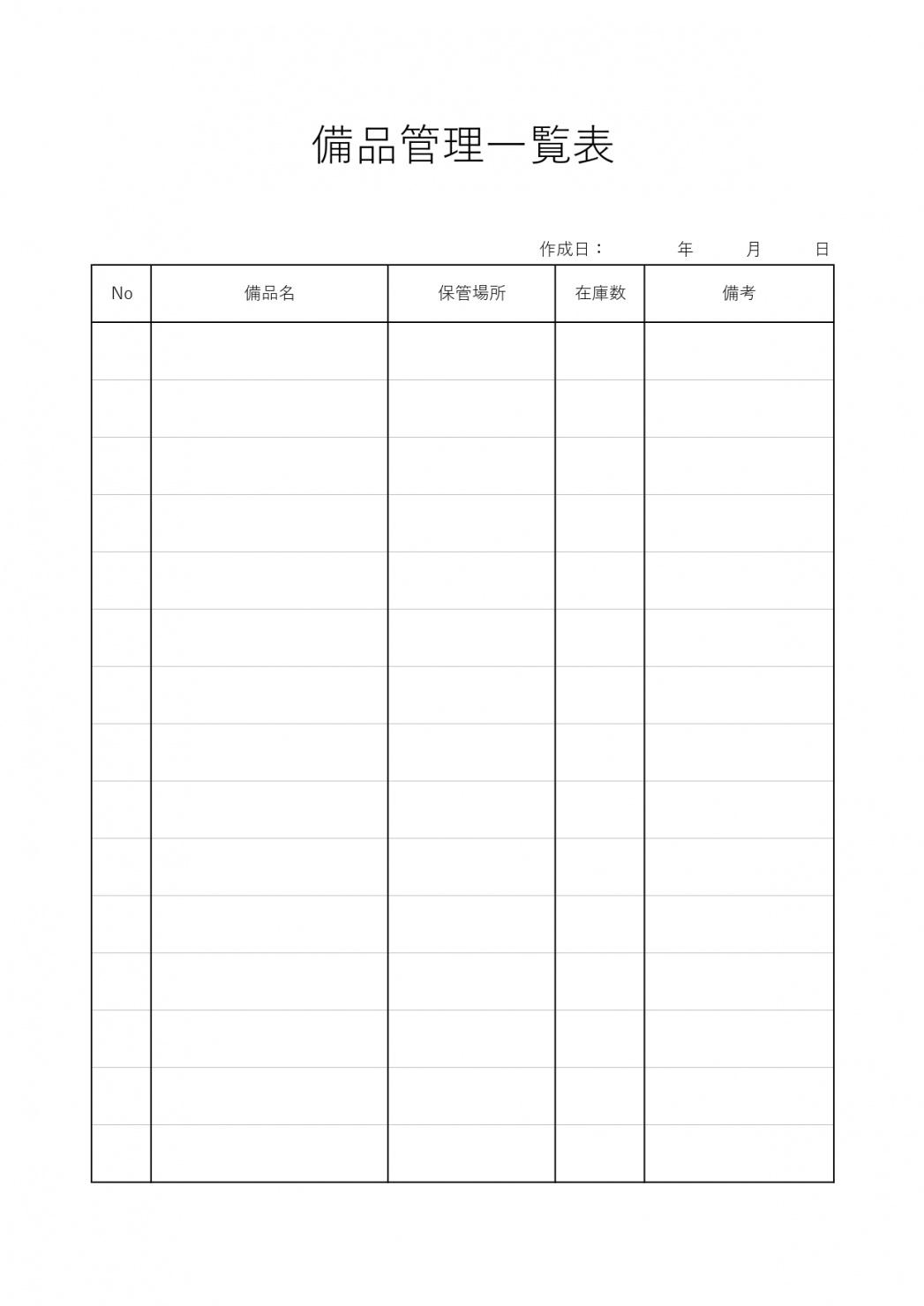 備品管理一覧表

作成日：　　　年　　月　　日

| No | 備品名 | 保管場所 | 在庫数 | 備考 |
|---|---|---|---|---|
| | | | | |
| | | | | |
| | | | | |
| | | | | |
| | | | | |
| | | | | |
| | | | | |
| | | | | |
| | | | | |
| | | | | |
| | | | | |
| | | | | |
| | | | | |
| | | | | |
| | | | | |